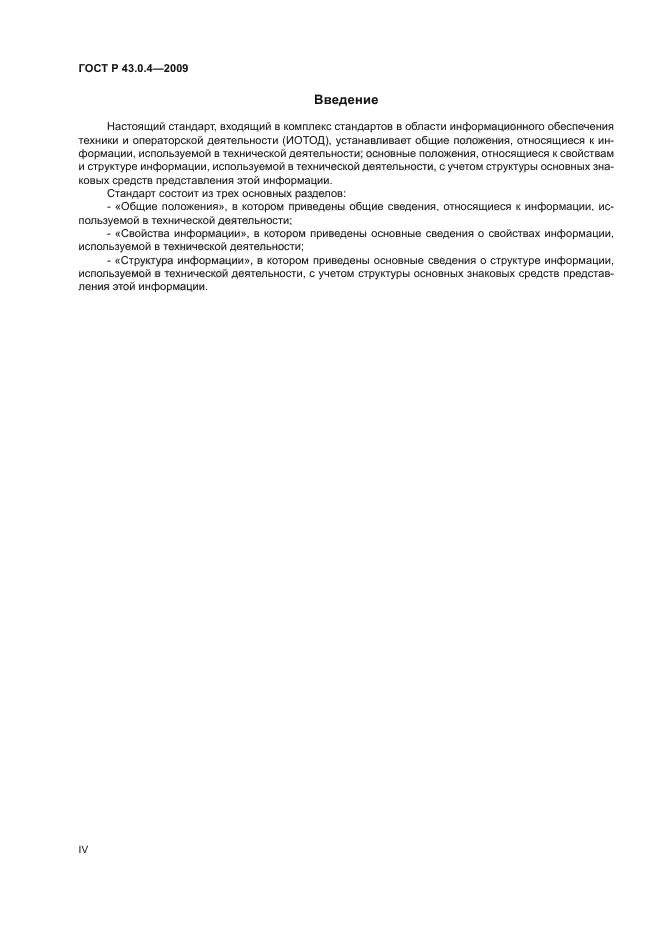 ГОСТ Р 43.0.4—2009

Введение

Настоящий стандарт, входящий в комплекс стандартов в области информационного обеспечения техники и операторской деятельности (ИОТОД), устанавливает общие положения, относящиеся к информации, используемой в технической деятельности; основные положения, относящиеся к свойствам и структуре информации, используемой в технической деятельности, с учетом структуры основных знаковых средств представления этой информации.

Стандарт состоит из трех основных разделов:

- «Общие положения», в котором приведены общие сведения, относящиеся к информации, используемой в технической деятельности;

- «Свойства информации», в котором приведены основные сведения о свойствах информации, используемой в технической деятельности;

- «Структура информации», в котором приведены основные сведения о структуре информации, используемой в технической деятельности, с учетом структуры основных знаковых средств представления этой информации.

IV